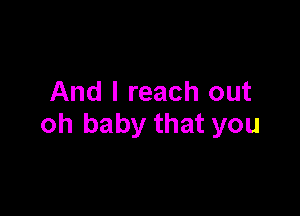 And I reach out
oh baby that you